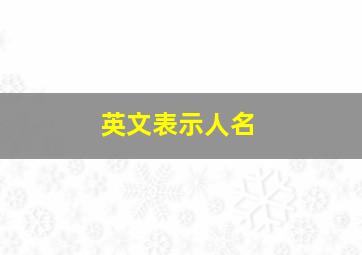 英文表示人名